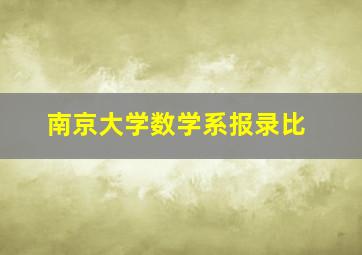 南京大学数学系报录比